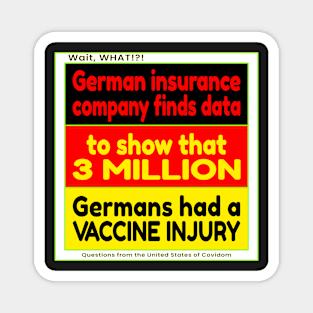 Wait, WHAT!?!

German insurance company finds data

to show that 3 MILLION

Germans had a VACCINE INJURY

Questions from the United States of Covidom